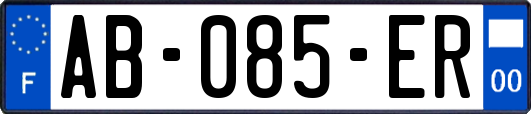 F
AB-085-ER
00